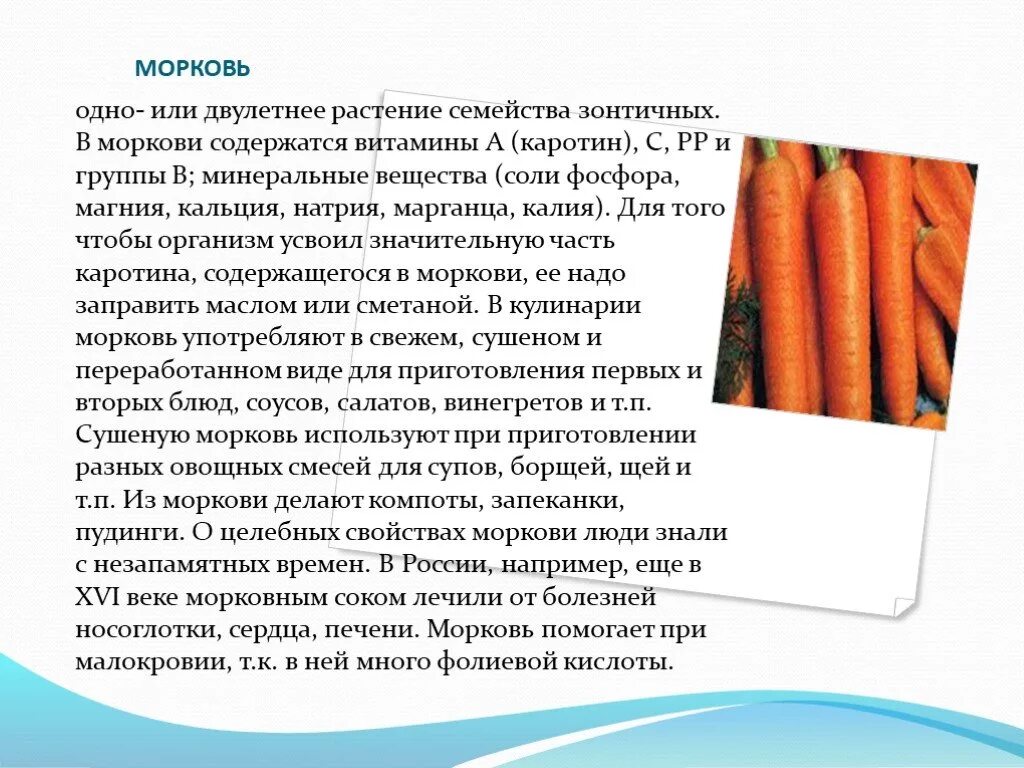 МОРКОВЬ

одно- или двулетнее растение семейства зонтичных. В моркови содержатся витамины А (каротин), С, РР и группы В; минеральные вещества (соли фосфора, магния, кальция, натрия, марганца, калия). Для того чтобы организм усвоил значительную часть каротина, содержащегося в моркови, ее надо заправить маслом или сметаной. В кулинарии морковь употребляют в свежем, сушеном и переработанном виде для приготовления первых и вторых блюд, соусов, салатов, винегретов и т.п. Сушеную морковь используют при приготовлении разных овощных смесей для супов, борщей, щей и т.п. Из моркови делают компоты, запеканки, пудинги. О целебных свойствах моркови люди знали с незапамятных времен. В России, например, еще в XVI веке морковным соком лечили от болезней носоглотки, сердца, печени. Морковь помогает при малокровии, т.к. в ней много фолиевой кислоты.